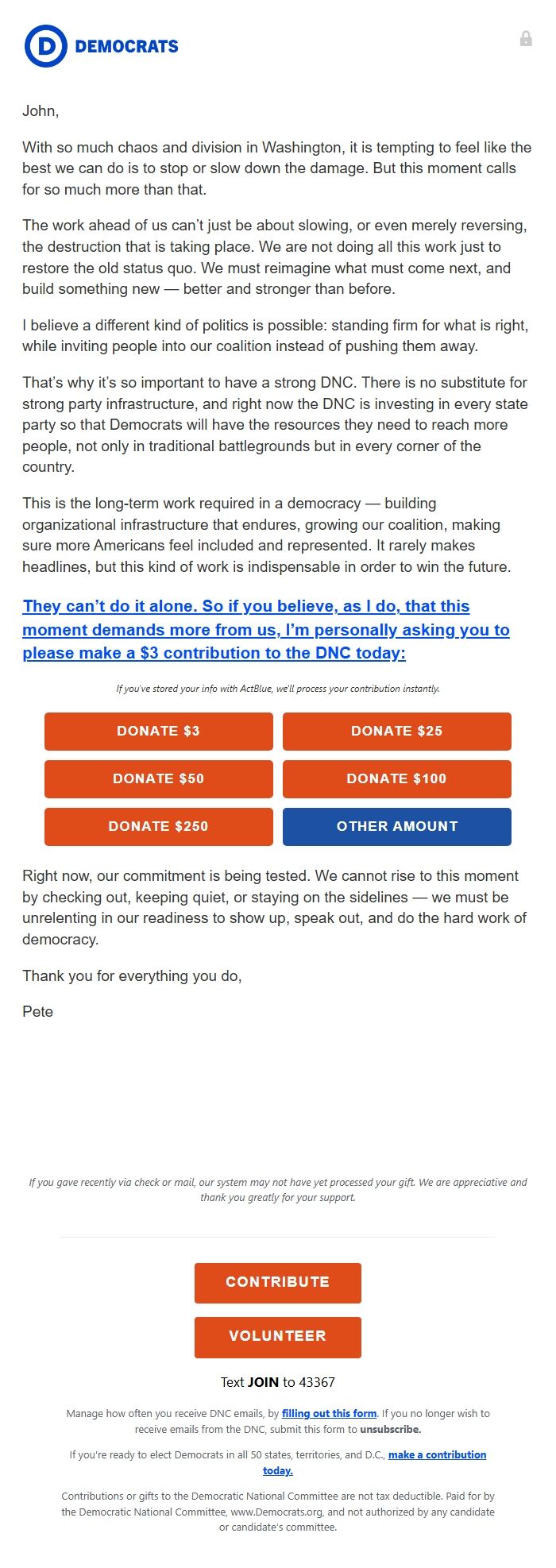 D DEMOCRATS

John,

With so much chaos and division in Washington, it is tempting to feel like the best we can do is to stop or slow down the damage. But this moment calls for so much more than that.

The work ahead of us can't just be about slowing, or even merely reversing, the destruction that is taking place. We are not doing all this work just to restore the old status quo. We must reimagine what must come next, and build something new — better and stronger than before.

I believe a different kind of politics is possible: standing firm for what is right, while inviting people into our coalition instead of pushing them away.

That's why it's so important to have a strong DNC. There is no substitute for strong party infrastructure, and right now the DNC is investing in every state party so that Democrats will have the resources they need to reach more people, not only in traditional battlegrounds but in every corner of the country.

This is the long-term work required in a democracy — building organizational infrastructure that endures, growing our coalition, making sure more Americans feel included and represented. It rarely makes headlines, but this kind of work is indispensable in order to win the future.

They can't do it alone. So if you believe, as I do, that this moment demands more from us, I'm personally asking you to please make a $3 contribution to the DNC today:

If you've stored your info with ActBlue, we'll process your contribution instantly.

DONATE $3
DONATE $25
DONATE $50
DONATE $100
DONATE $250
OTHER AMOUNT

Right now, our commitment is being tested. We cannot rise to this moment by checking out, keeping quiet, or staying on the sidelines — we must be unrelenting in our readiness to show up, speak out, and do the hard work of democracy.

Thank you for everything you do,

Pete

If you gave recently via check or mail, our system may not have yet processed your gift. We are appreciative and thank you greatly for your support.

CONTRIBUTE

VOLUNTEER

Text JOIN to 43367

Manage how often you receive DNC emails, by filling out this form. If you no longer wish to receive emails from the DNC, submit this form to unsubscribe.

If you're ready to elect Democrats in all 50 states, territories, and D.C., make a contribution today.

Contributions or gifts to the Democratic National Committee are not tax deductible. Paid for by the Democratic National Committee, www.Democrats.org, and not authorized by any candidate or candidate's committee.